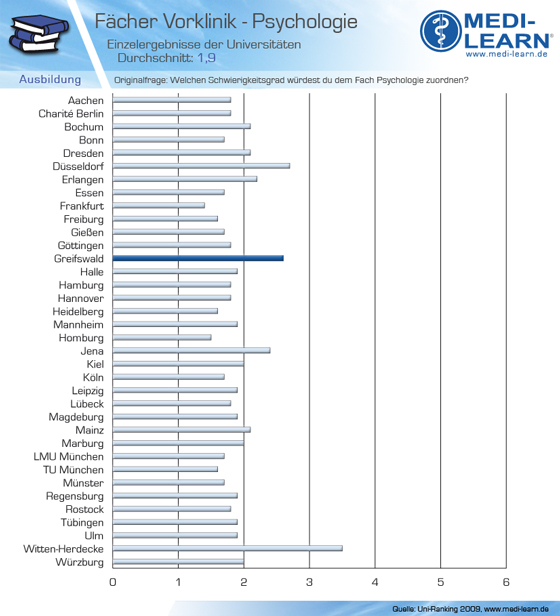 Fächer Vorklinik - Psychologie
Einzelergebnisse der Universitäten
Durchschnitt: 1,9

MEDI-LEARN®
www.medi-learn.de

Ausbildung
Originalfrage: Welchen Schwierigkeitsgrad würdest du dem Fach Psychologie zuordnen?

Aachen
Charité Berlin
Bochum
Bonn
Dresden
Düsseldorf
Erlangen
Essen
Frankfurt
Freiburg
Gießen
Göttingen
Greifswald
Halle
Hamburg
Hannover
Heidelberg
Mannheim
Homburg
Jena
Kiel
Köln
Leipzig
Lübeck
Magdeburg
Mainz
Marburg
LMU München
TU München
Münster
Regensburg
Rostock
Tübingen
Ulm
Witten-Herdecke
Würzburg

0 1 2 3 4 5 6

Quelle: Uni-Ranking 2009, www.medi-learn.de